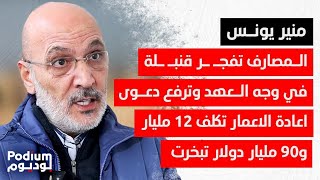 منير يونس

المصارف تفجر قنبلة في وجه العهد وترفع دعوى اعادة الاعمار تكلف 12 مليار و90 مليار دولار تبخرت

Podium
بوديوم